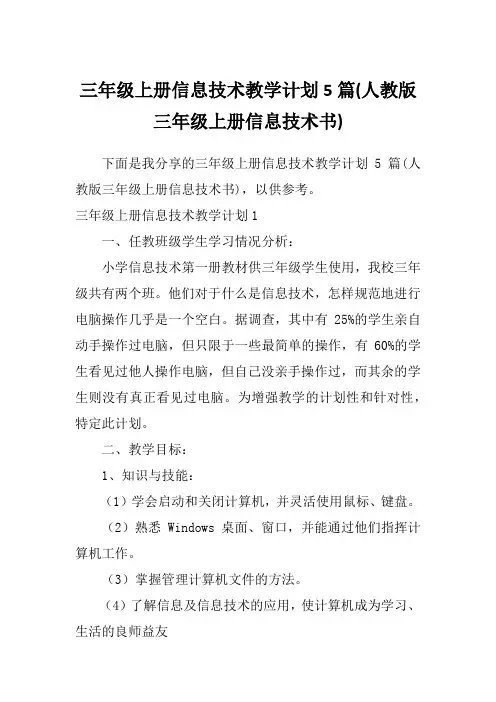 三年级上册信息技术教学计划5篇(人教版三年级上册信息技术书)

下面是我分享的三年级上册信息技术教学计划 5 篇(人教版三年级上册信息技术书)，以供参考。

三年级上册信息技术教学计划1

一、任教班级学生学习情况分析：

小学信息技术第一册教材供三年级学生使用，我校三年级共有两个班。他们对于什么是信息技术，怎样规范地进行电脑操作几乎是一个空白。据调查，其中有 25%的学生亲自动手操作过电脑，但只限于一些最简单的操作，有 60%的学生看见过他人操作电脑，但自己没亲手操作过，而其余的学生则没有真正看见过电脑。为增强教学的计划性和针对性，特定此计划。

二、教学目标：

1、知识与技能：

（1）学会启动和关闭计算机，并灵活使用鼠标、键盘。

（2）熟悉 Windows 桌面、窗口，并能通过他们指挥计算机工作。

（3）掌握管理计算机文件的方法。

（4）了解信息及信息技术的应用，使计算机成为学习、生活的良师益友